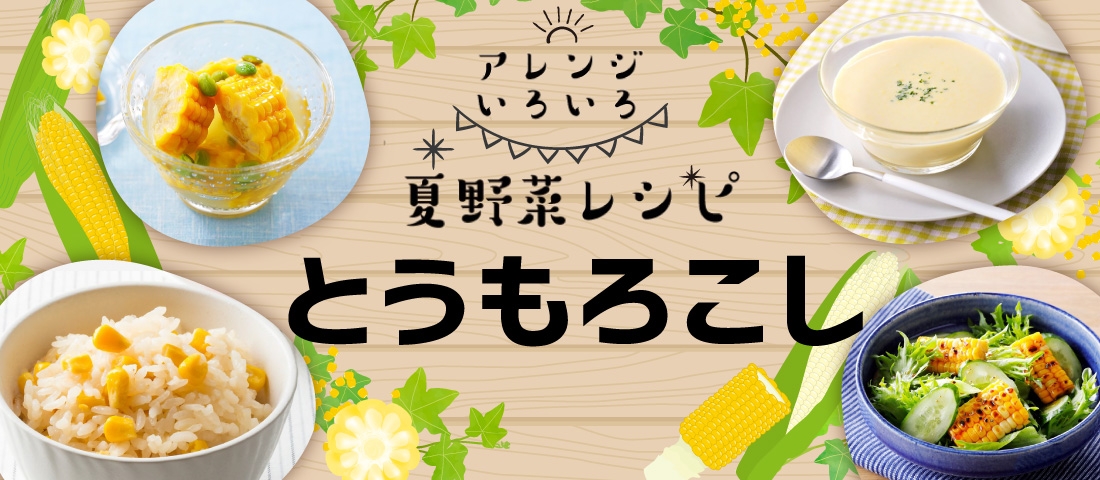 アレンジ
いろいろ

夏野菜レシピ

とうもろこし